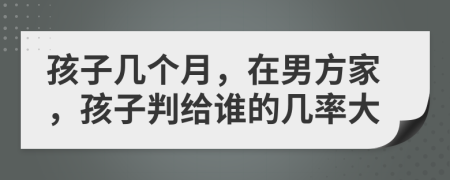 孩子几个月，在男方家，孩子判给谁的几率大